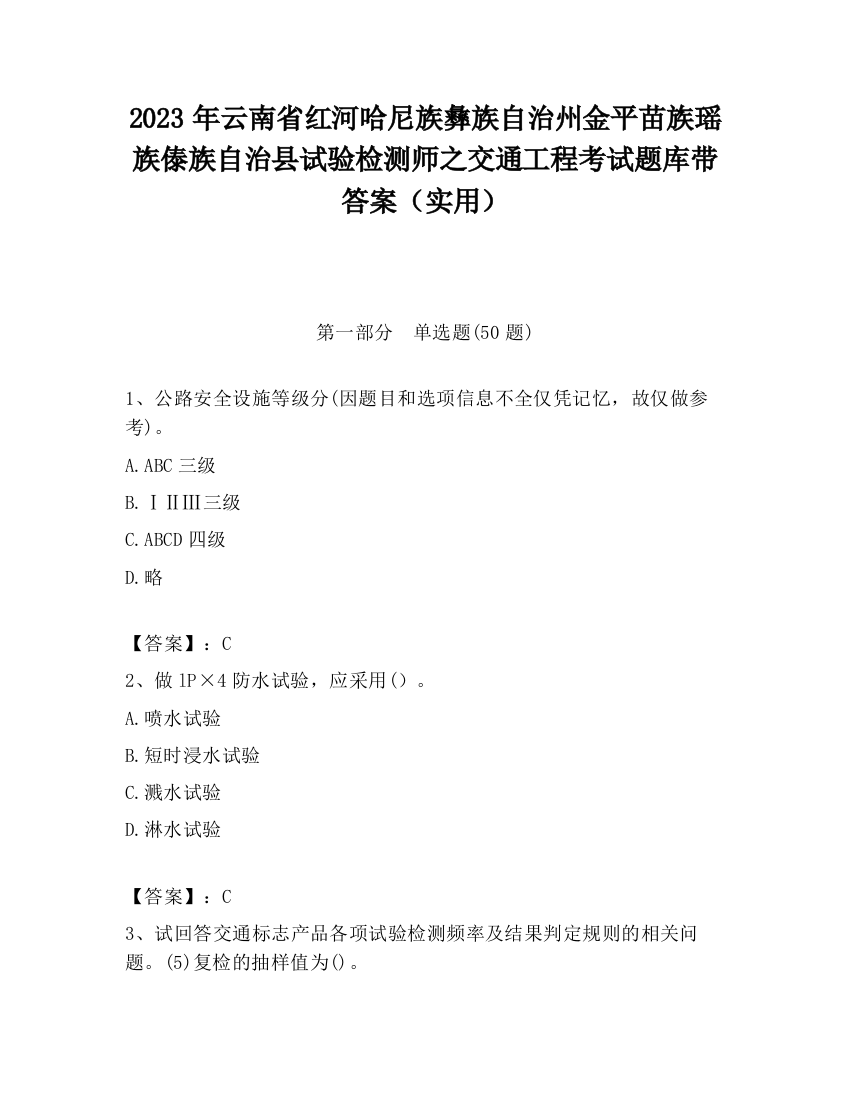 2023 年云南省红河哈尼族彝族自治州金平苗族瑶族傣族自治县试验检测师之交通工程考试题库带答案（实用）

第一部分　单选题(50 题)

1、公路安全设施等级分(因题目和选项信息不全仅凭记忆，故仅做参考)。

A.ABC 三级

B.ⅠⅡⅢ三级

C.ABCD 四级

D.略

【答案】：C

2、做 1P×4 防水试验，应采用()。

A.喷水试验

B.短时浸水试验

C.溅水试验

D.淋水试验

【答案】：C

3、试回答交通标志产品各项试验检测频率及结果判定规则的相关问题。(5)复检的抽样值为()。